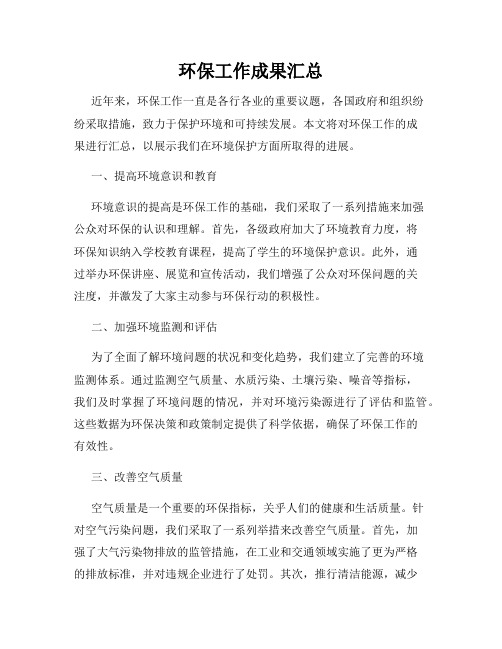 环保工作成果汇总

近年来，环保工作一直是各行各业的重要议题，各国政府和组织纷纷采取措施，致力于保护环境和可持续发展。本文将对环保工作的成果进行汇总，以展示我们在环境保护方面所取得的进展。

一、提高环境意识和教育

环境意识的提高是环保工作的基础，我们采取了一系列措施来加强公众对环保的认识和理解。首先，各级政府加大了环境教育力度，将环保知识纳入学校教育课程，提高了学生的环境保护意识。此外，通过举办环保讲座、展览和宣传活动，我们增强了公众对环保问题的关注度，并激发了大家主动参与环保行动的积极性。

二、加强环境监测和评估

为了全面了解环境问题的状况和变化趋势，我们建立了完善的环境监测体系。通过监测空气质量、水质污染、土壤污染、噪音等指标，我们及时掌握了环境问题的情况，并对环境污染源进行了评估和监管。这些数据为环保决策和政策制定提供了科学依据，确保了环保工作的有效性。

三、改善空气质量

空气质量是一个重要的环保指标，关乎人们的健康和生活质量。针对空气污染问题，我们采取了一系列举措来改善空气质量。首先，加强了大气污染物排放的监管措施，在工业和交通领域实施了更为严格的排放标准，并对违规企业进行了处罚。其次，推行清洁能源，减少